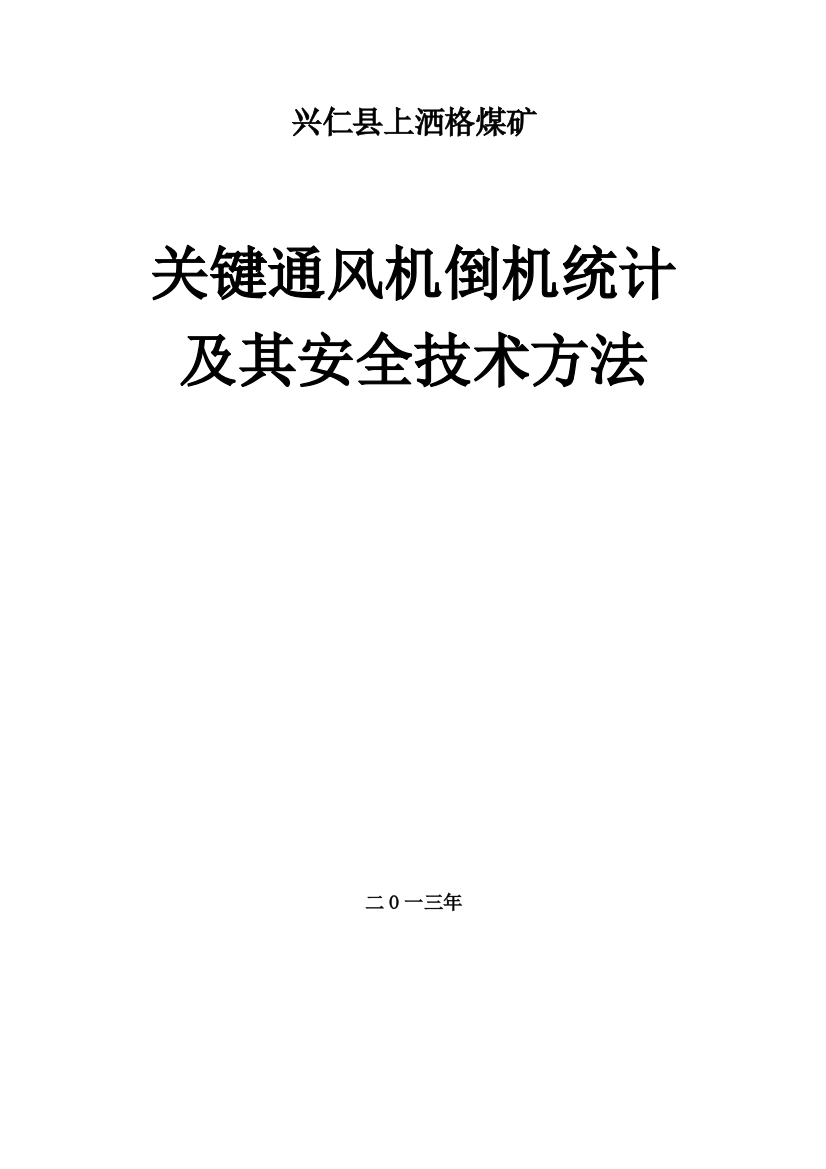 兴仁县上洒格煤矿

关键通风机倒机统计
及其安全技术方法

二0一三年